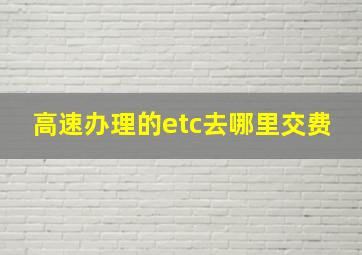 高速办理的etc去哪里交费